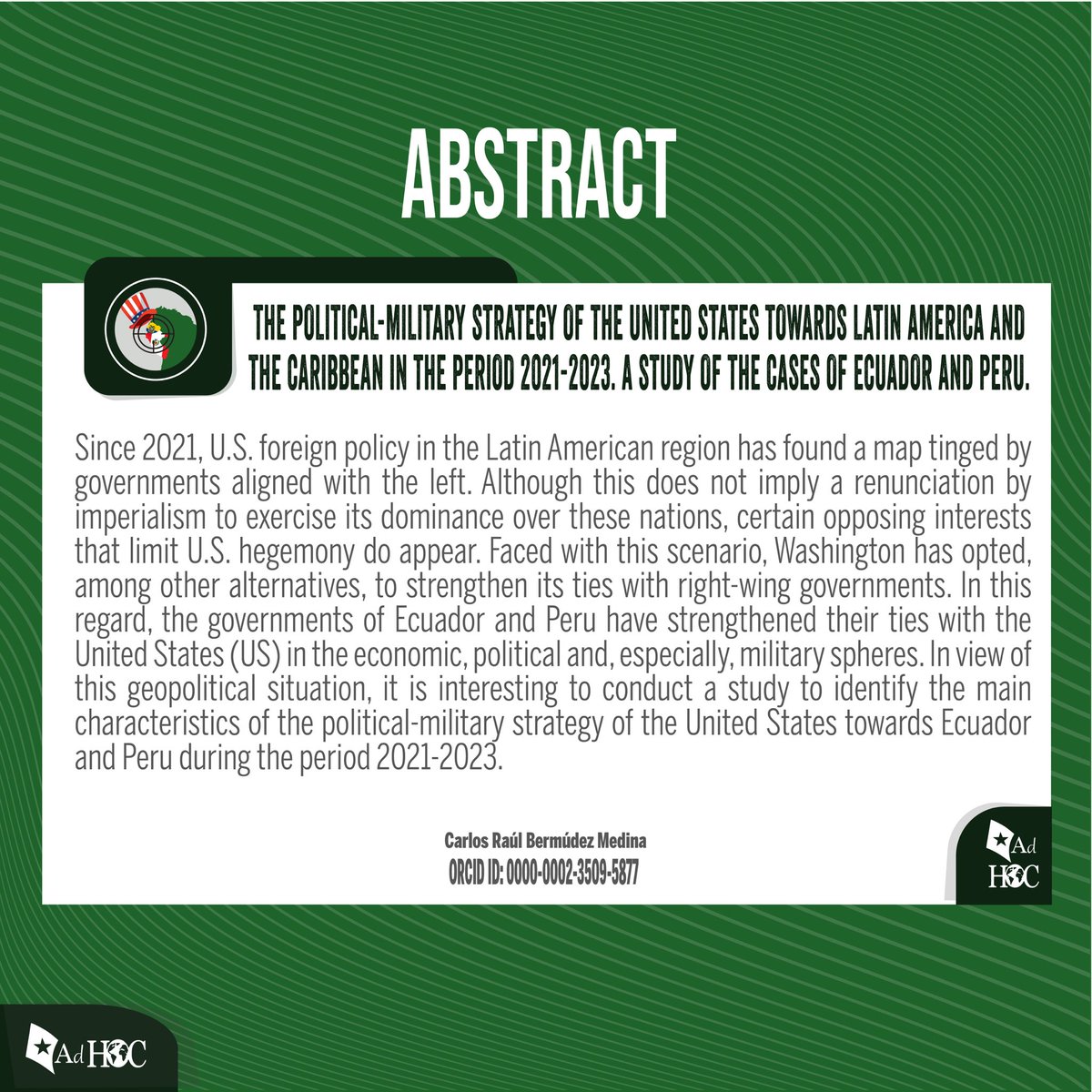 ABSTRACT

THE POLITICAL-MILITARY STRATEGY OF THE UNITED STATES TOWARDS LATIN AMERICA AND THE CARIBBEAN IN THE PERIOD 2021-2023. A STUDY OF THE CASES OF ECUADOR AND PERU.

Since 2021, U.S. foreign policy in the Latin American region has found a map tinged by governments aligned with the left. Although this does not imply a renunciation by imperialism to exercise its dominance over these nations, certain opposing interests that limit U.S. hegemony do appear. Faced with this scenario, Washington has opted, among other alternatives, to strengthen its ties with right-wing governments. In this regard, the governments of Ecuador and Peru have strengthened their ties with the United States (US) in the economic, political and, especially, military spheres. In view of this geopolitical situation, it is interesting to conduct a study to identify the main characteristics of the political-military strategy of the United States towards Ecuador and Peru during the period 2021-2023.

Carlos Raúl Bermúdez Medina
ORCID ID: 0000-0002-3509-5877

Ad HOC

Ad HOC